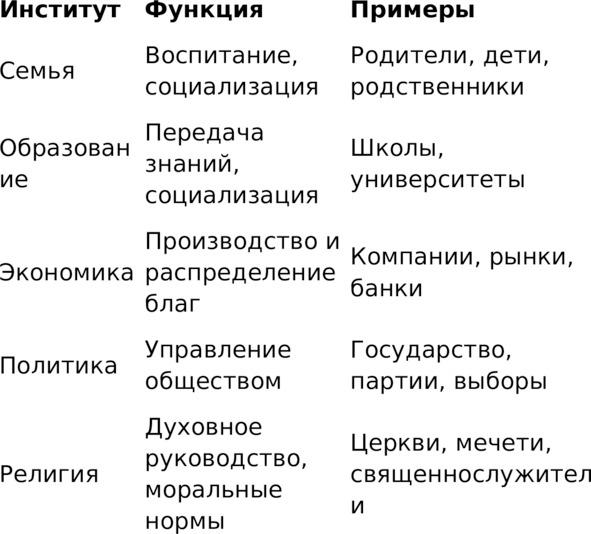 | Институт | Функция | Примеры |
|---|---|---|
| Семья | Воспитание, социализация | Родители, дети, родственники |
| Образование | Передача знаний, социализация | Школы, университеты |
| Экономика | Производство и распределение благ | Компании, рынки, банки |
| Политика | Управление обществом | Государство, партии, выборы |
| Религия | Духовное руководство, моральные нормы | Церкви, мечети, священнослужители |